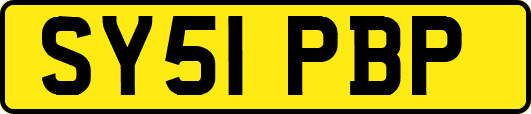 SY51 PBP